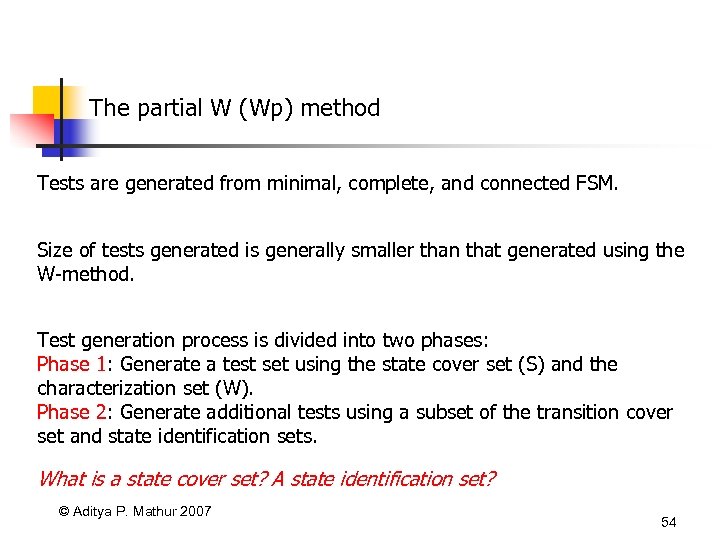 The partial W (Wp) method

Tests are generated from minimal, complete, and connected FSM.

Size of tests generated is generally smaller than that generated using the W-method.

Test generation process is divided into two phases:
Phase 1: Generate a test set using the state cover set (S) and the characterization set (W).
Phase 2: Generate additional tests using a subset of the transition cover set and state identification sets.

What is a state cover set? A state identification set?

© Aditya P. Mathur 2007

54